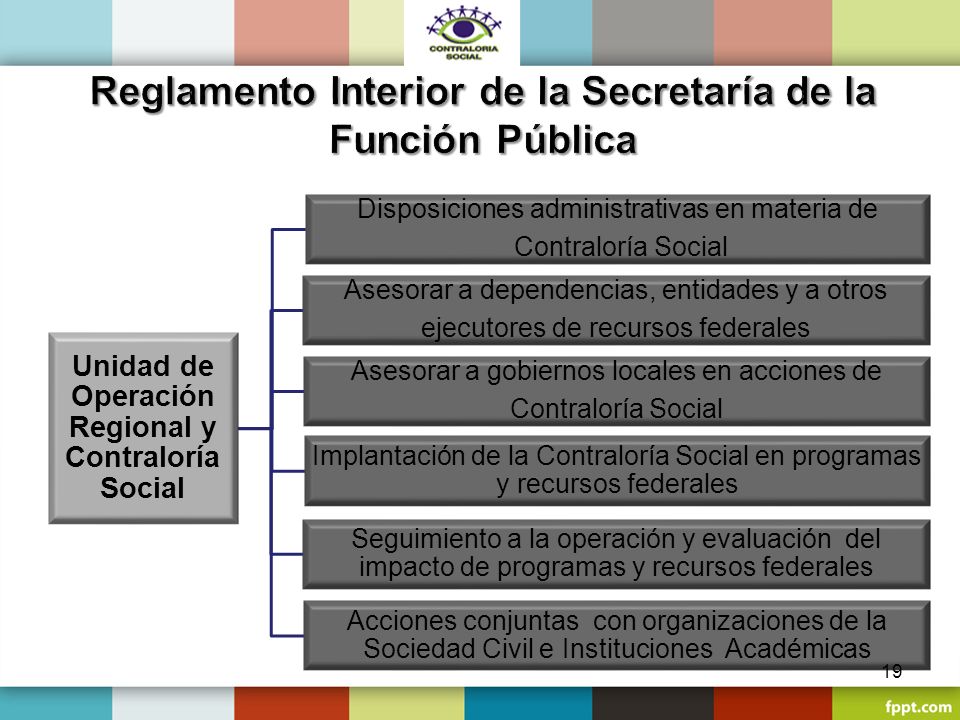 CONTRALORIA SOCIAL

Reglamento Interior de la Secretaría de la Función Pública

Unidad de Operación Regional y Contraloría Social

Disposiciones administrativas en materia de Contraloría Social

Asesorar a dependencias, entidades y a otros ejecutores de recursos federales

Asesorar a gobiernos locales en acciones de Contraloría Social

Implantación de la Contraloría Social en programas y recursos federales

Seguimiento a la operación y evaluación del impacto de programas y recursos federales

Acciones conjuntas con organizaciones de la Sociedad Civil e Instituciones Académicas

19

fppt.com